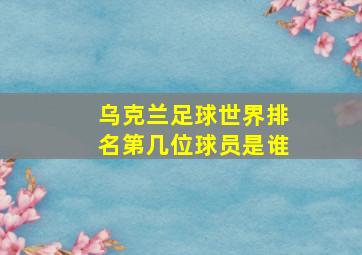 乌克兰足球世界排名第几位球员是谁